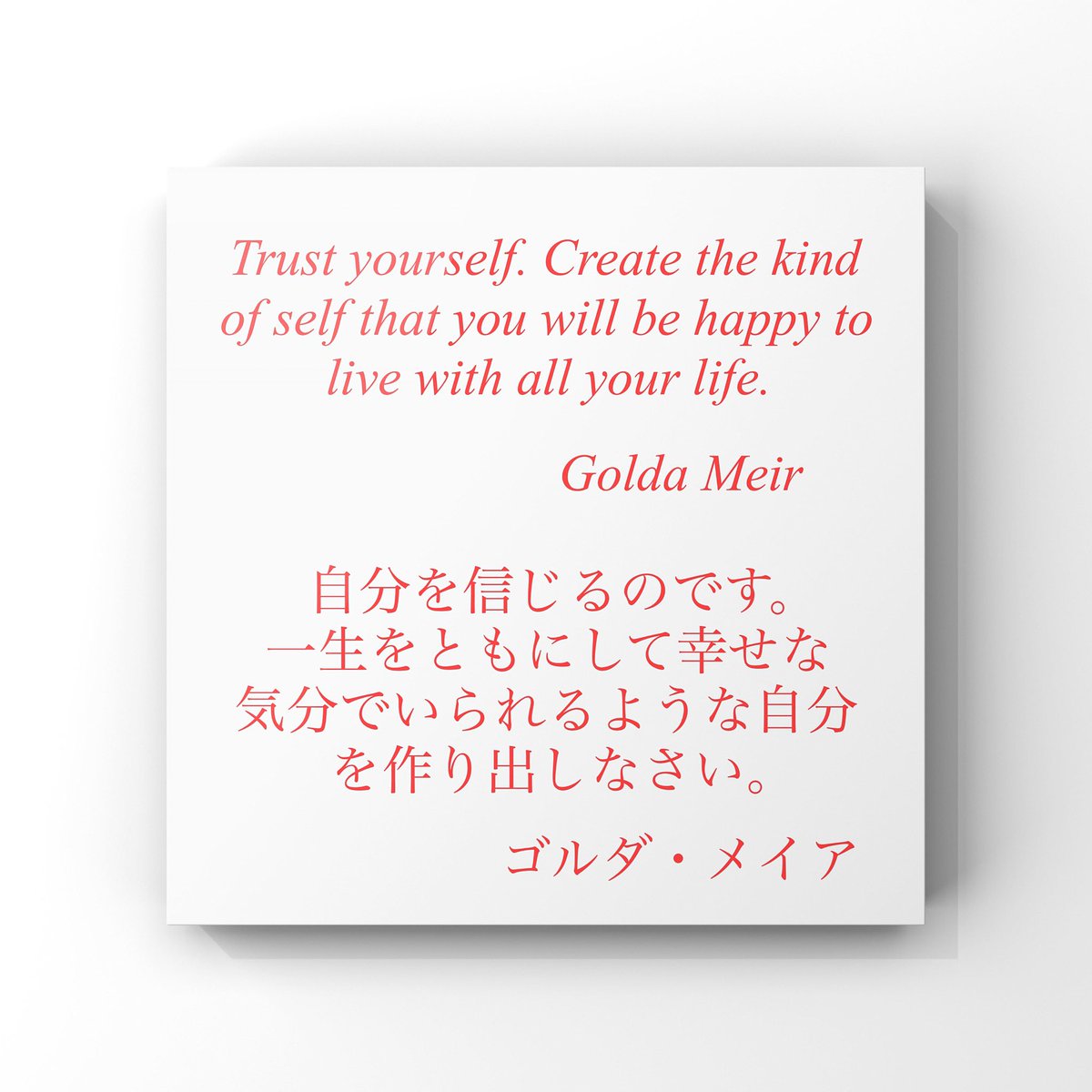 Trust yourself. Create the kind of self that you will be happy to live with all your life.

Golda Meir

自分を信じるのです。一生をともにして幸せな気分でいられるような自分を作り出しなさい。

ゴルダ・メイア